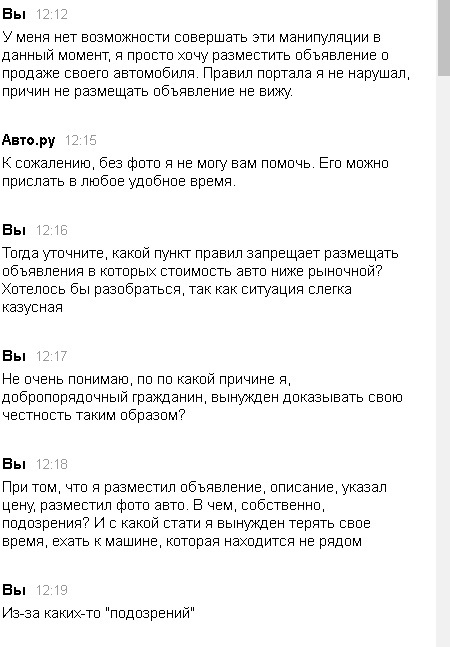 Вы 12:12

У меня нет возможности совершать эти манипуляции в данный момент, я просто хочу разместить объявление о продаже своего автомобиля. Правил портала я не нарушал, причин не размещать объявление не вижу.

Авто.ру 12:15

К сожалению, без фото я не могу вам помочь. Его можно прислать в любое удобное время.

Вы 12:16

Тогда уточните, какой пункт правил запрещает размещать объявления в которых стоимость авто ниже рыночной? Хотелось бы разобраться, так как ситуация слегка казусная

Вы 12:17

Не очень понимаю, по по какой причине я, добропорядочный гражданин, вынужден доказывать свою честность таким образом?

Вы 12:18

При том, что я разместил объявление, описание, указал цену, разместил фото авто. В чем, собственно, подозрения? И с какой стати я вынужден терять свое время, ехать к машине, которая находится не рядом

Вы 12:19

Из-за каких-то "подозрений"